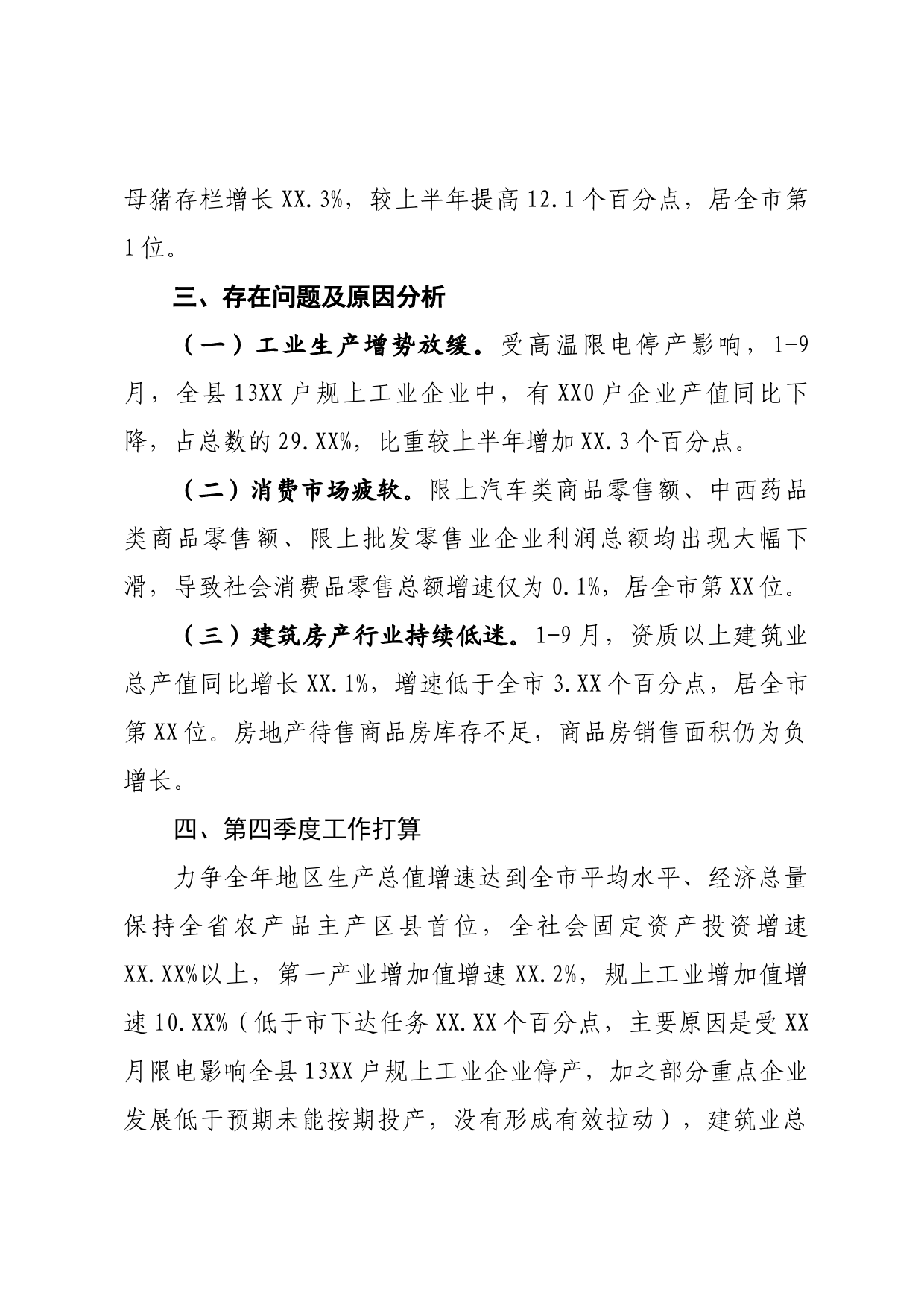 母猪存栏增长XX.3%，较上半年提高12.1个百分点，居全市第1位。

三、存在问题及原因分析

（一）工业生产增势放缓。受高温限电停产影响，1-9月，全县13XX户规上工业企业中，有XX0户企业产值同比下降，占总数的29.XX%，比重较上半年增加XX.3个百分点。

（二）消费市场疲软。限上汽车类商品零售额、中西药品类商品零售额、限上批发零售业企业利润总额均出现大幅下滑，导致社会消费品零售总额增速仅为0.1%，居全市第XX位。

（三）建筑房产行业持续低迷。1-9月，资质以上建筑业总产值同比增长XX.1%，增速低于全市3.XX个百分点，居全市第XX位。房地产待售商品房库存不足，商品房销售面积仍为负增长。

四、第四季度工作打算

力争全年地区生产总值增速达到全市平均水平、经济总量保持全省农产品主产区县首位，全社会固定资产投资增速XX.XX%以上，第一产业增加值增速XX.2%，规上工业增加值增速10.XX%（低于市下达任务XX.XX个百分点，主要原因是受XX月限电影响全县13XX户规上工业企业停产，加之部分重点企业发展低于预期未能按期投产，没有形成有效拉动），建筑业总